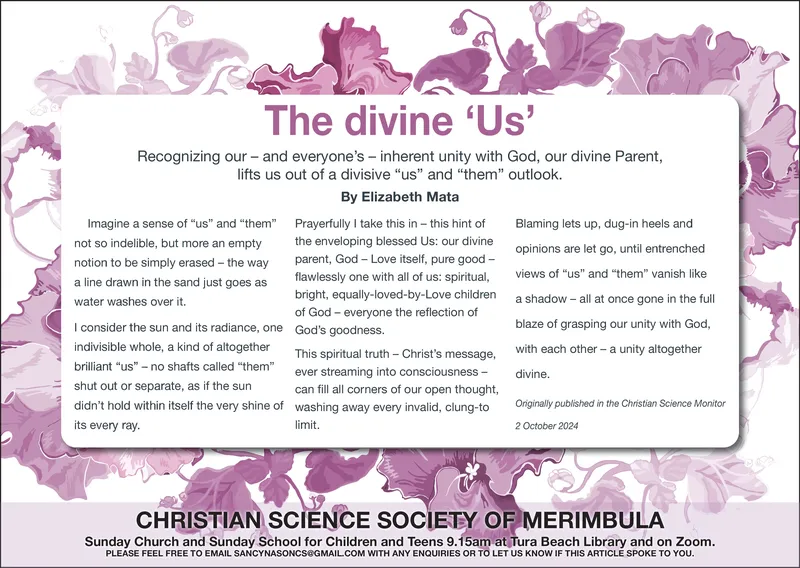 The divine 'Us'

Recognizing our – and everyone's – inherent unity with God, our divine Parent, lifts us out of a divisive "us" and "them" outlook.

By Elizabeth Mata

Imagine a sense of "us" and "them" not so indelible, but more an empty notion to be simply erased – the way a line drawn in the sand just goes as water washes over it.

I consider the sun and its radiance, one indivisible whole, a kind of altogether brilliant "us" – no shafts called "them" shut out or separate, as if the sun didn't hold within itself the very shine of its every ray.

Prayerfully I take this in – this hint of the enveloping blessed Us: our divine parent, God – Love itself, pure good – flawlessly one with all of us: spiritual, bright, equally-loved-by-Love children of God – everyone the reflection of God's goodness.

This spiritual truth – Christ's message, ever streaming into consciousness – can fill all corners of our open thought, washing away every invalid, clung-to limit.

Blaming lets up, dug-in heels and opinions are let go, until entrenched views of "us" and "them" vanish like a shadow – all at once gone in the full blaze of grasping our unity with God, with each other – a unity altogether divine.

Originally published in the Christian Science Monitor

2 October 2024

CHRISTIAN SCIENCE SOCIETY OF MERIMBULA

Sunday Church and Sunday School for Children and Teens 9.15am at Tura Beach Library and on Zoom.

PLEASE FEEL FREE TO EMAIL SANCYNASONCS@GMAIL.COM WITH ANY ENQUIRIES OR TO LET US KNOW IF THIS ARTICLE SPOKE TO YOU.